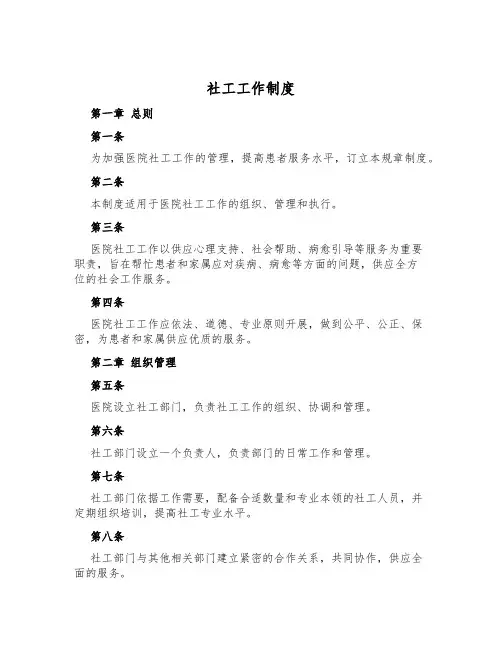 社工工作制度

第一章 总则

第一条

为加强医院社工工作的管理，提高患者服务水平，订立本规章制度。

第二条

本制度适用于医院社工工作的组织、管理和执行。

第三条

医院社工工作以供应心理支持、社会帮助、病愈引导等服务为重要职责，旨在帮忙患者和家属应对疾病、病愈等方面的问题，供应全方位的社会工作服务。

第四条

医院社工工作应依法、道德、专业原则开展，做到公平、公正、保密，为患者和家属供应优质的服务。

第二章 组织管理

第五条

医院设立社工部门，负责社工工作的组织、协调和管理。

第六条

社工部门设立一个负责人，负责部门的日常工作和管理。

第七条

社工部门依据工作需要，配备合适数量和专业本领的社工人员，并定期组织培训，提高社工专业水平。

第八条

社工部门与其他相关部门建立紧密的合作关系，共同协作，供应全面的服务。